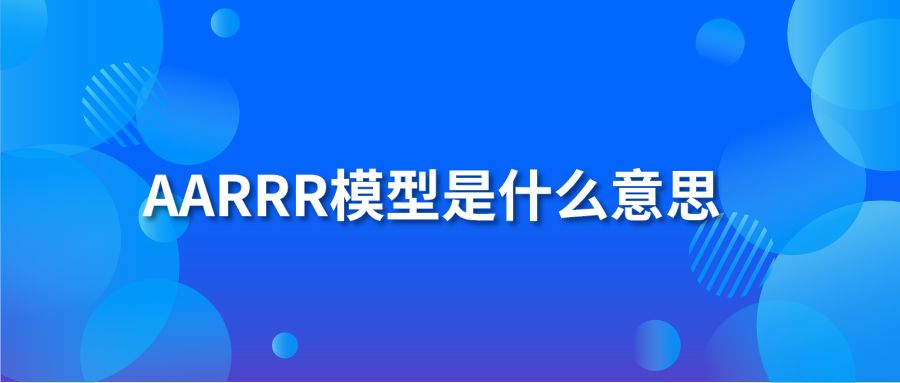 AARRR模型是什么意思